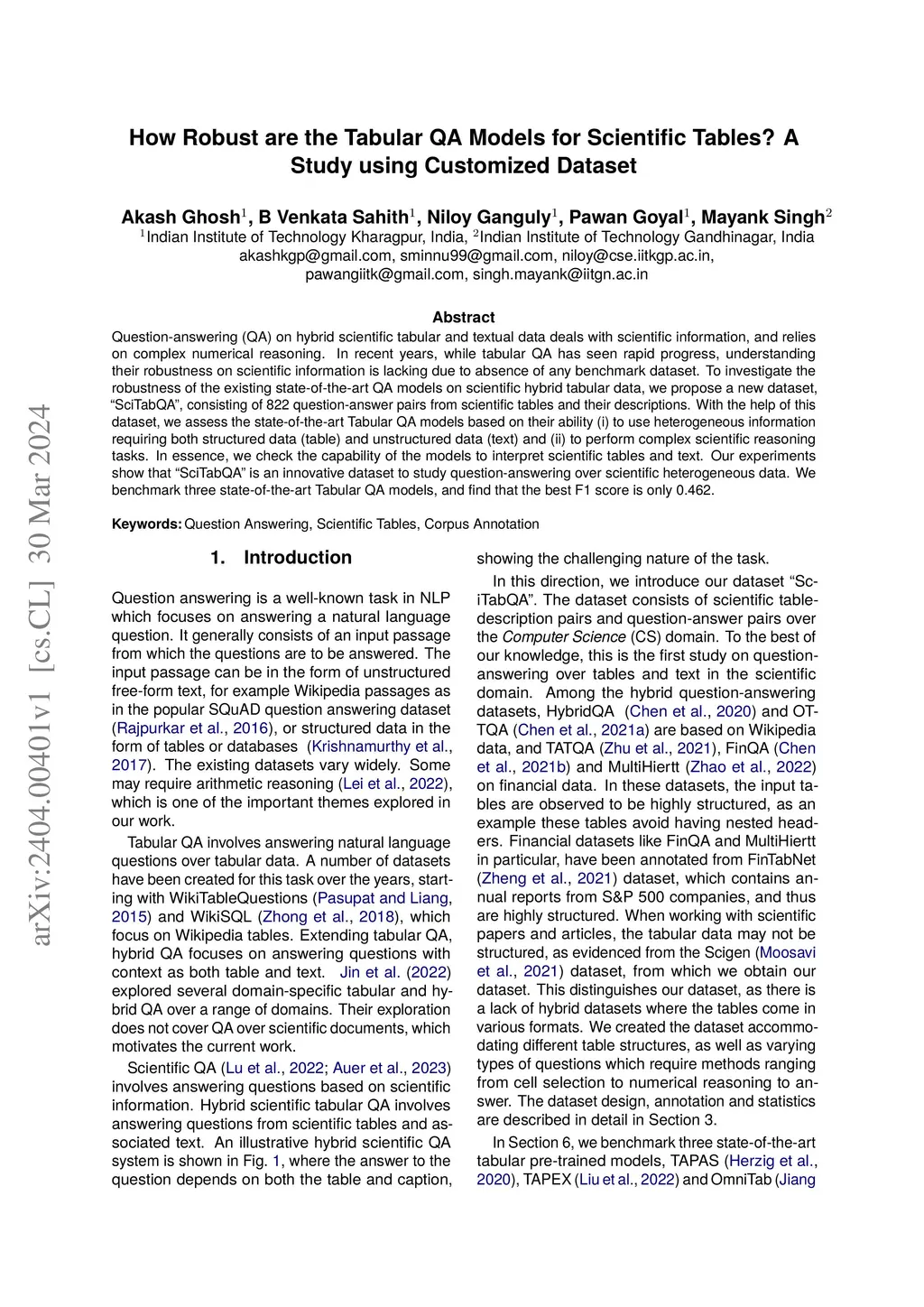 arXiv:2404.00401v1 [cs.CL] 30 Mar 2024

How Robust are the Tabular QA Models for Scientific Tables? A Study using Customized Dataset

Akash Ghosh$^1$, B Venkata Sahith$^1$, Niloy Ganguly$^1$, Pawan Goyal$^1$, Mayank Singh$^2$
$^1$Indian Institute of Technology Kharagpur, India, $^2$Indian Institute of Technology Gandhinagar, India
akashkgp@gmail.com, sminnu99@gmail.com, niloy@cse.iitkgp.ac.in, pawangiitk@gmail.com, singh.mayank@iitgn.ac.in

Abstract
Question-answering (QA) on hybrid scientific tabular and textual data deals with scientific information, and relies on complex numerical reasoning. In recent years, while tabular QA has seen rapid progress, understanding their robustness on scientific information is lacking due to absence of any benchmark dataset. To investigate the robustness of the existing state-of-the-art QA models on scientific hybrid tabular data, we propose a new dataset, “SciTabQA”, consisting of 822 question-answer pairs from scientific tables and their descriptions. With the help of this dataset, we assess the state-of-the-art Tabular QA models based on their ability (i) to use heterogeneous information requiring both structured data (table) and unstructured data (text) and (ii) to perform complex scientific reasoning tasks. In essence, we check the capability of the models to interpret scientific tables and text. Our experiments show that “SciTabQA” is an innovative dataset to study question-answering over scientific heterogeneous data. We benchmark three state-of-the-art Tabular QA models, and find that the best F1 score is only 0.462.

Keywords: Question Answering, Scientific Tables, Corpus Annotation

1. Introduction

Question answering is a well-known task in NLP which focuses on answering a natural language question. It generally consists of an input passage from which the questions are to be answered. The input passage can be in the form of unstructured free-form text, for example Wikipedia passages as in the popular SQuAD question answering dataset (Rajpurkar et al., 2016), or structured data in the form of tables or databases (Krishnamurthy et al., 2017). The existing datasets vary widely. Some may require arithmetic reasoning (Lei et al., 2022), which is one of the important themes explored in our work.

Tabular QA involves answering natural language questions over tabular data. A number of datasets have been created for this task over the years, starting with WikiTableQuestions (Pasupat and Liang, 2015) and WikiSQL (Zhong et al., 2018), which focus on Wikipedia tables. Extending tabular QA, hybrid QA focuses on answering questions with context as both table and text. Jin et al. (2022) explored several domain-specific tabular and hybrid QA over a range of domains. Their exploration does not cover QA over scientific documents, which motivates the current work.

Scientific QA (Lu et al., 2022; Auer et al., 2023) involves answering questions based on scientific information. Hybrid scientific tabular QA involves answering questions from scientific tables and associated text. An illustrative hybrid scientific QA system is shown in Fig. 1, where the answer to the question depends on both the table and caption, showing the challenging nature of the task.

In this direction, we introduce our dataset “SciTabQA”. The dataset consists of scientific table-description pairs and question-answer pairs over the Computer Science (CS) domain. To the best of our knowledge, this is the first study on question-answering over tables and text in the scientific domain. Among the hybrid question-answering datasets, HybridQA (Chen et al., 2020) and OTTQA (Chen et al., 2021a) are based on Wikipedia data, and TATQA (Zhu et al., 2021), FinQA (Chen et al., 2021b) and MultiHiertt (Zhao et al., 2022) on financial data. In these datasets, the input tables are observed to be highly structured, as an example these tables avoid having nested headers. Financial datasets like FinQA and MultiHiertt in particular, have been annotated from FinTabNet (Zheng et al., 2021) dataset, which contains annual reports from S&P 500 companies, and thus are highly structured. When working with scientific papers and articles, the tabular data may not be structured, as evidenced from the Scigen (Moosavi et al., 2021) dataset, from which we obtain our dataset. This distinguishes our dataset, as there is a lack of hybrid datasets where the tables come in various formats. We created the dataset accommodating different table structures, as well as varying types of questions which require methods ranging from cell selection to numerical reasoning to answer. The dataset design, annotation and statistics are described in detail in Section 3.

In Section 6, we benchmark three state-of-the-art tabular pre-trained models, TAPAS (Herzig et al., 2020), TAPEX (Liu et al., 2022) and OmniTab (Jiang